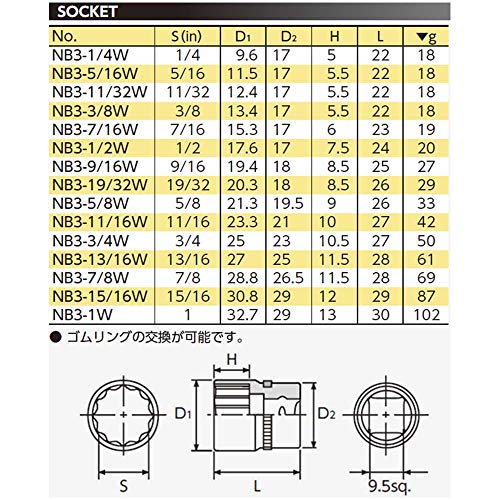 SOCKET

| No. | S (in) | $D_1$ | $D_2$ | H | L | ▼g |
|---|---|---|---|---|---|---|
| NB3-1/4W | 1/4 | 9.6 | 17 | 5 | 22 | 18 |
| NB3-5/16W | 5/16 | 11.5 | 17 | 5.5 | 22 | 18 |
| NB3-11/32W | 11/32 | 12.4 | 17 | 5.5 | 22 | 18 |
| NB3-3/8W | 3/8 | 13.4 | 17 | 5.5 | 22 | 18 |
| NB3-7/16W | 7/16 | 15.3 | 17 | 6 | 23 | 19 |
| NB3-1/2W | 1/2 | 17.6 | 17 | 7.5 | 24 | 20 |
| NB3-9/16W | 9/16 | 19.4 | 18 | 8.5 | 25 | 27 |
| NB3-19/32W | 19/32 | 20.3 | 18 | 8.5 | 26 | 29 |
| NB3-5/8W | 5/8 | 21.3 | 19.5 | 9 | 26 | 33 |
| NB3-11/16W | 11/16 | 23.3 | 21 | 10 | 27 | 42 |
| NB3-3/4W | 3/4 | 25 | 23 | 10.5 | 27 | 50 |
| NB3-13/16W | 13/16 | 27 | 25 | 11.5 | 28 | 61 |
| NB3-7/8W | 7/8 | 28.8 | 26.5 | 11.5 | 28 | 69 |
| NB3-15/16W | 15/16 | 30.8 | 29 | 12 | 29 | 87 |
| NB3-1W | 1 | 32.7 | 29 | 13 | 30 | 102 |

● ゴムリングの交換が可能です。

H
$D_1$
$D_2$
S
L
9.5sq.